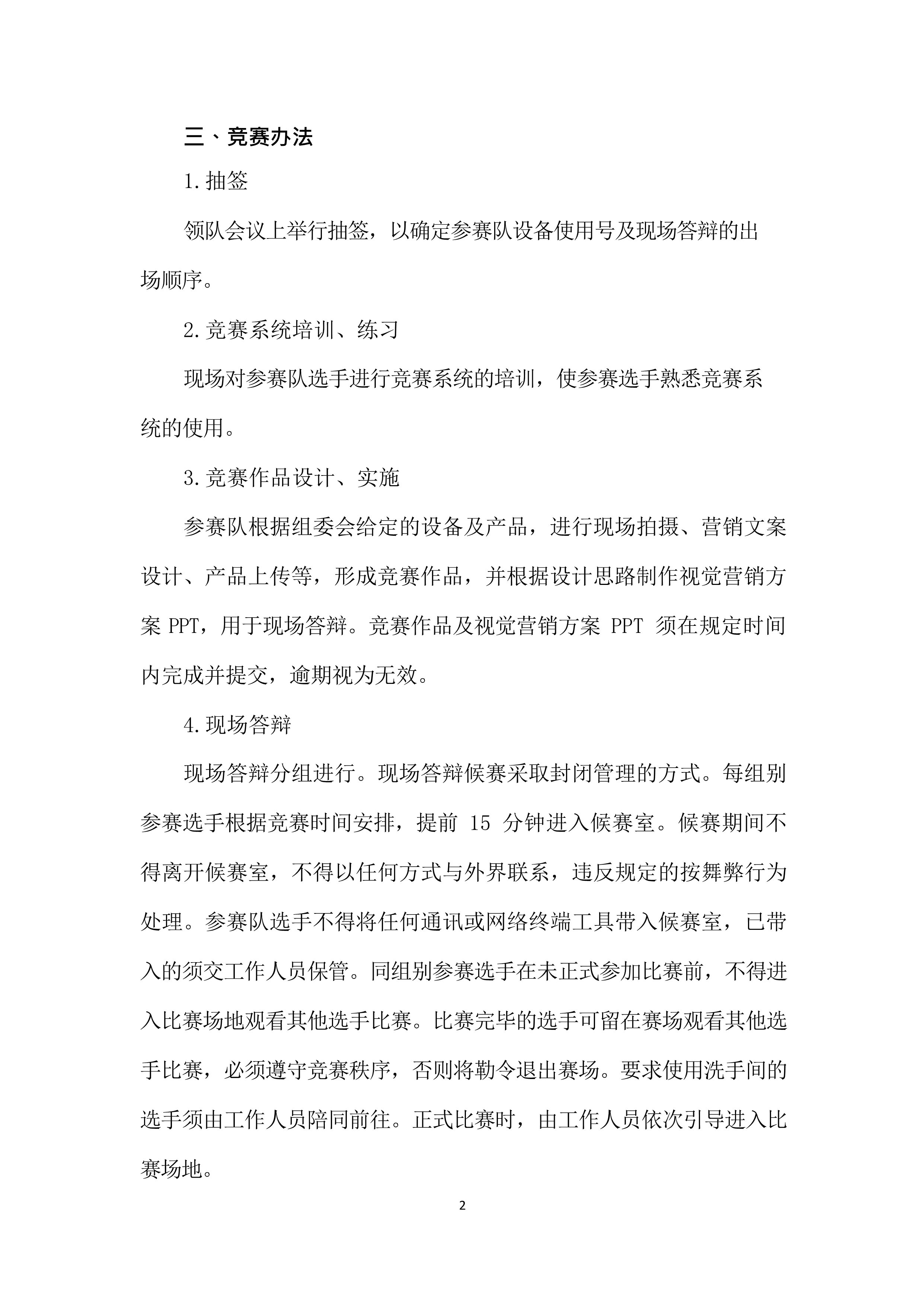 三、竞赛办法

1.抽签

领队会议上举行抽签，以确定参赛队设备使用号及现场答辩的出场顺序。

2.竞赛系统培训、练习

现场对参赛队选手进行竞赛系统的培训，使参赛选手熟悉竞赛系统的使用。

3.竞赛作品设计、实施

参赛队根据组委会给定的设备及产品，进行现场拍摄、营销文案设计、产品上传等，形成竞赛作品，并根据设计思路制作视觉营销方案 PPT，用于现场答辩。竞赛作品及视觉营销方案 PPT 须在规定时间内完成并提交，逾期视为无效。

4.现场答辩

现场答辩分组进行。现场答辩候赛采取封闭管理的方式。每组别参赛选手根据竞赛时间安排，提前 15 分钟进入候赛室。候赛期间不得离开候赛室，不得以任何方式与外界联系，违反规定的按舞弊行为处理。参赛队选手不得将任何通讯或网络终端工具带入候赛室，已带入的须交工作人员保管。同组别参赛选手在未正式参加比赛前，不得进入比赛场地观看其他选手比赛。比赛完毕的选手可留在赛场观看其他选手比赛，必须遵守竞赛秩序，否则将勒令退出赛场。要求使用洗手间的选手须由工作人员陪同前往。正式比赛时，由工作人员依次引导进入比赛场地。

2